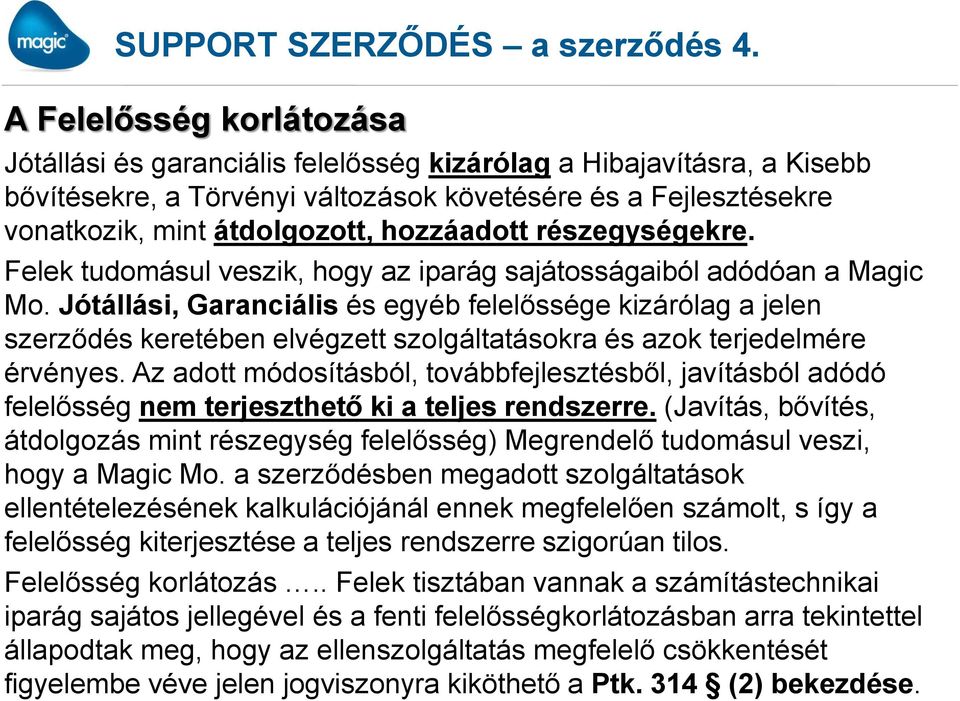 magic

SUPPORT SZERZŐDÉS – a szerződés 4.

A Felelősség korlátozása

Jótállási és garanciális felelősség kizárólag a Hibajavításra, a Kisebb bővítésekre, a Törvényi változások követésére és a Fejlesztésekre vonatkozik, mint átdolgozott, hozzáadott részegységekre.

Felek tudomásul veszik, hogy az iparág sajátosságaiból adódóan a Magic Mo. Jótállási, Garanciális és egyéb felelőssége kizárólag a jelen szerződés keretében elvégzett szolgáltatásokra és azok terjedelmére érvényes. Az adott módosításból, továbbfejlesztésből, javításból adódó felelősség nem terjeszthető ki a teljes rendszerre. (Javítás, bővítés, átdolgozás mint részegység felelősség) Megrendelő tudomásul veszi, hogy a Magic Mo. a szerződésben megadott szolgáltatások ellentételezésének kalkulációjánál ennek megfelelően számolt, s így a felelősség kiterjesztése a teljes rendszerre szigorúan tilos.

Felelősség korlátozás ….. Felek tisztában vannak a számítástechnikai iparág sajátos jellegével és a fenti felelősségkorlátozásban arra tekintettel állapodtak meg, hogy az ellenszolgáltatás megfelelő csökkentését figyelembe véve jelen jogviszonyra kiköthető a Ptk. 314 § (2) bekezdése.